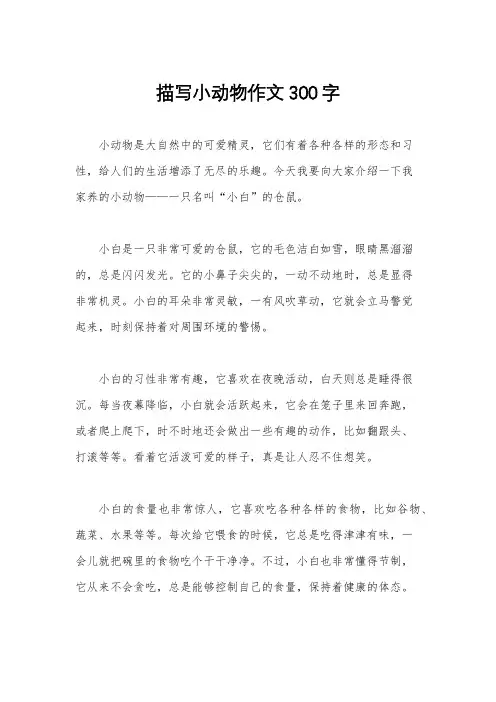 描写小动物作文300字

小动物是大自然中的可爱精灵，它们有着各种各样的形态和习性，给人们的生活增添了无尽的乐趣。今天我要向大家介绍一下我家养的小动物——一只名叫“小白”的仓鼠。

小白是一只非常可爱的仓鼠，它的毛色洁白如雪，眼睛黑溜溜的，总是闪闪发光。它的小鼻子尖尖的，一动不动地时，总是显得非常机灵。小白的耳朵非常灵敏，一有风吹草动，它就会立马警觉起来，时刻保持着对周围环境的警惕。

小白的习性非常有趣，它喜欢在夜晚活动，白天则总是睡得很沉。每当夜幕降临，小白就会活跃起来，它会在笼子里来回奔跑，或者爬上爬下，时不时地还会做出一些有趣的动作，比如翻跟头、打滚等等。看着它活泼可爱的样子，真是让人忍不住想笑。

小白的食量也非常惊人，它喜欢吃各种各样的食物，比如谷物、蔬菜、水果等等。每次给它喂食的时候，它总是吃得津津有味，一会儿就把碗里的食物吃个干干净净。不过，小白也非常懂得节制，它从来不会贪吃，总是能够控制自己的食量，保持着健康的体态。